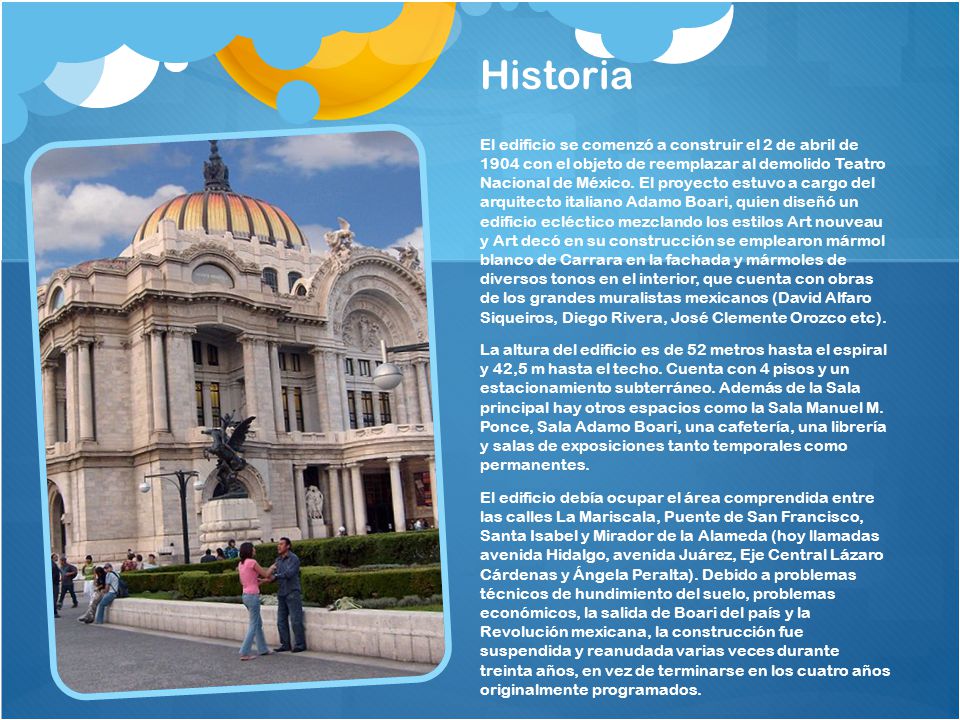 Historia

El edificio se comenzó a construir el 2 de abril de 1904 con el objeto de reemplazar al demolido Teatro Nacional de México. El proyecto estuvo a cargo del arquitecto italiano Adamo Boari, quien diseñó un edificio ecléctico mezclando los estilos Art nouveau y Art decó en su construcción se emplearon mármol blanco de Carrara en la fachada y mármoles de diversos tonos en el interior, que cuenta con obras de los grandes muralistas mexicanos (David Alfaro Siqueiros, Diego Rivera, José Clemente Orozco etc).

La altura del edificio es de 52 metros hasta el espiral y 42,5 m hasta el techo. Cuenta con 4 pisos y un estacionamiento subterráneo. Además de la Sala principal hay otros espacios como la Sala Manuel M. Ponce, Sala Adamo Boari, una cafetería, una librería y salas de exposiciones tanto temporales como permanentes.

El edificio debía ocupar el área comprendida entre las calles La Mariscala, Puente de San Francisco, Santa Isabel y Mirador de la Alameda (hoy llamadas avenida Hidalgo, avenida Juárez, Eje Central Lázaro Cárdenas y Ángela Peralta). Debido a problemas técnicos de hundimiento del suelo, problemas económicos, la salida de Boari del país y la Revolución mexicana, la construcción fue suspendida y reanudada varias veces durante treinta años, en vez de terminarse en los cuatro años originalmente programados.